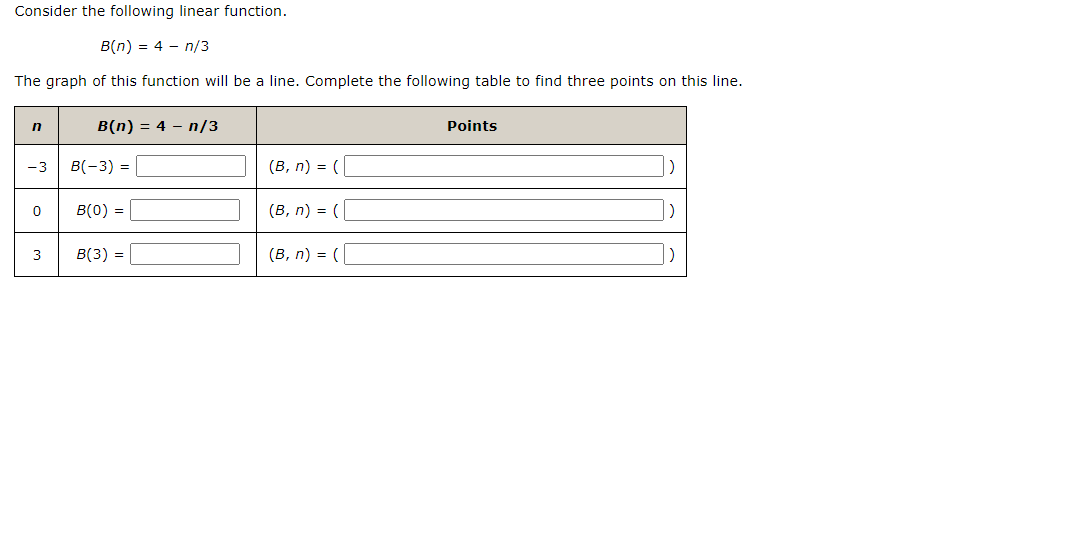 Consider the following linear function.

$B(n) = 4 - n/3$

The graph of this function will be a line. Complete the following table to find three points on this line.

| $n$ | $B(n) = 4 - n/3$ | Points |
|---|---|---|
| $-3$ | $B(-3) =$ | $(B, n) = ($ $)$ |
| $0$ | $B(0) =$ | $(B, n) = ($ $)$ |
| $3$ | $B(3) =$ | $(B, n) = ($ $)$ |